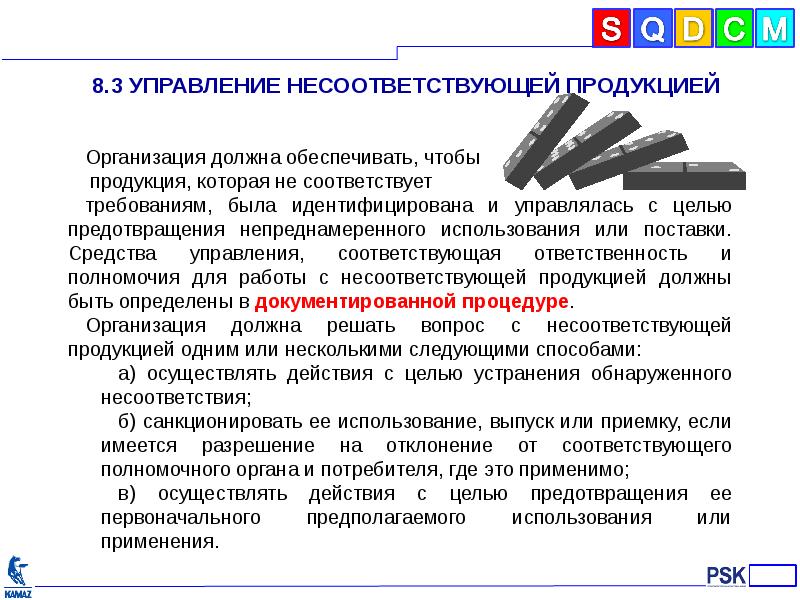 S Q D C M

8.3 УПРАВЛЕНИЕ НЕСООТВЕТСТВУЮЩЕЙ ПРОДУКЦИЕЙ

Организация должна обеспечивать, чтобы продукция, которая не соответствует требованиям, была идентифицирована и управлялась с целью предотвращения непреднамеренного использования или поставки. Средства управления, соответствующая ответственность и полномочия для работы с несоответствующей продукцией должны быть определены в документированной процедуре.

Организация должна решать вопрос с несоответствующей продукцией одним или несколькими следующими способами:

а) осуществлять действия с целью устранения обнаруженного несоответствия;

б) санкционировать ее использование, выпуск или приемку, если имеется разрешение на отклонение от соответствующего полномочного органа и потребителя, где это применимо;

в) осуществлять действия с целью предотвращения ее первоначального предполагаемого использования или применения.

KAMAZ

PSK